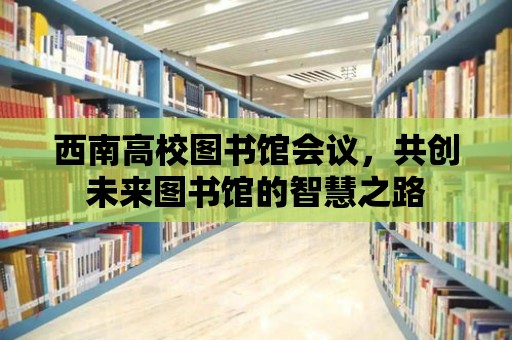 西南高校图书馆会议，共创未来图书馆的智慧之路